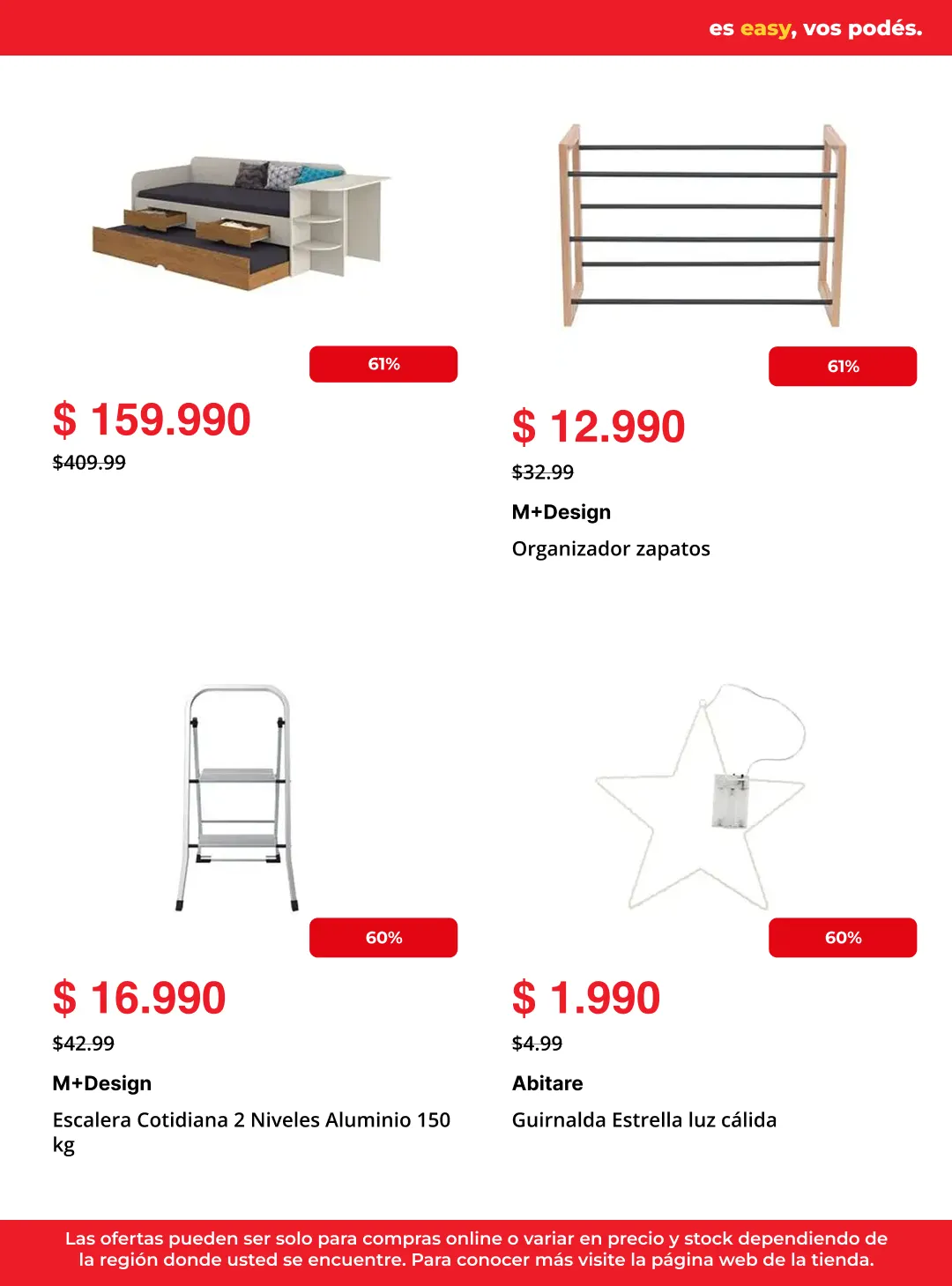 es easy, vos podés.

61%

$ 159.990

$409.99

61%

$ 12.990

$32.99

M+Design

Organizador zapatos

60%

$ 16.990

$42.99

M+Design

Escalera Cotidiana 2 Niveles Aluminio 150 kg

60%

$ 1.990

$4.99

Abitare

Guirnalda Estrella luz cálida

Las ofertas pueden ser solo para compras online o variar en precio y stock dependiendo de la región donde usted se encuentre. Para conocer más visite la página web de la tienda.